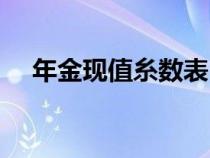 年金现值系数表